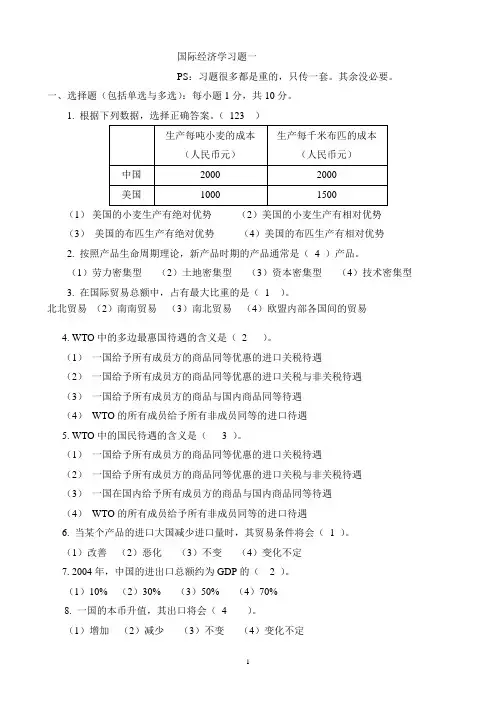 国际经济学习题一

PS：习题很多都是重的，只传一套。其余没必要。

一、选择题（包括单选与多选）：每小题 1 分，共 10 分。

1. 根据下列数据，选择正确答案。（ 123 ）

| | 生产每吨小麦的成本（人民币元） | 生产每千米布匹的成本（人民币元） |
|---|---|---|
| 中国 | 2000 | 2000 |
| 美国 | 1000 | 1500 |

（1） 美国的小麦生产有绝对优势 （2）美国的小麦生产有相对优势

（3） 美国的布匹生产有绝对优势 （4）美国的布匹生产有相对优势

2. 按照产品生命周期理论，新产品时期的产品通常是（ 4 ）产品。

（1）劳力密集型 （2）土地密集型 （3）资本密集型 （4）技术密集型

3. 在国际贸易总额中，占有最大比重的是（ 1 ）。

北北贸易 （2）南南贸易 （3）南北贸易 （4）欧盟内部各国间的贸易

4. WTO 中的多边最惠国待遇的含义是（ 2 ）。

（1） 一国给予所有成员方的商品同等优惠的进口关税待遇

（2） 一国给予所有成员方的商品同等优惠的进口关税与非关税待遇

（3） 一国给予所有成员方的商品与国内商品同等待遇

（4） WTO 的所有成员给予所有非成员同等的进口待遇

5. WTO 中的国民待遇的含义是（ 3 ）。

（1） 一国给予所有成员方的商品同等优惠的进口关税待遇

（2） 一国给予所有成员方的商品同等优惠的进口关税与非关税待遇

（3） 一国在国内给予所有成员方的商品与国内商品同等待遇

（4） WTO 的所有成员给予所有非成员同等的进口待遇

6. 当某个产品的进口大国减少进口量时，其贸易条件将会（ 1 ）。

（1）改善 （2）恶化 （3）不变 （4）变化不定

7. 2004 年，中国的进出口总额约为 GDP 的（ 2 ）。

（1）10% （2）30% （3）50% （4）70%

8. 一国的本币升值，其出口将会（ 4 ）。

（1）增加 （2）减少 （3）不变 （4）变化不定

1